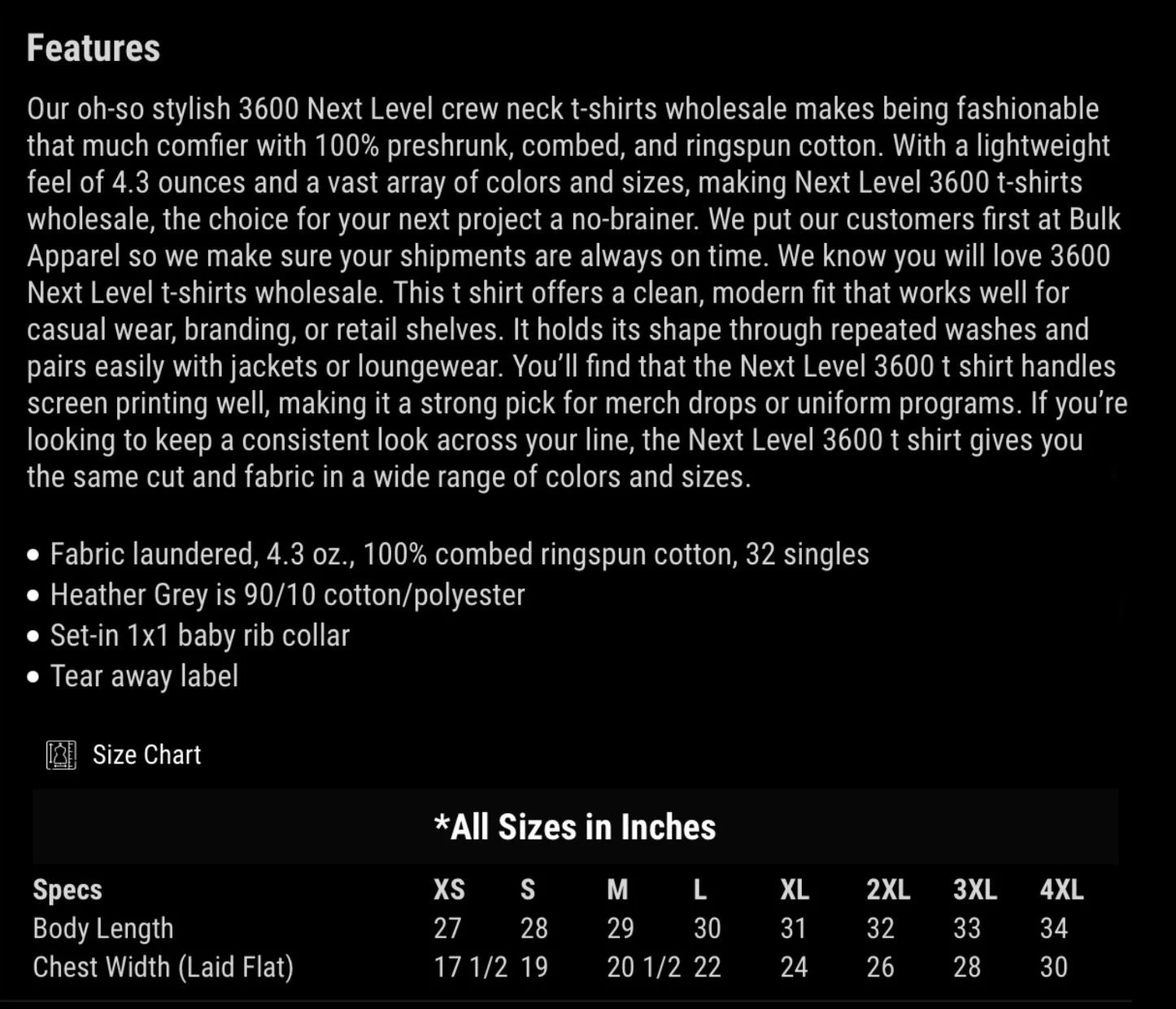 Features

Our oh-so stylish 3600 Next Level crew neck t-shirts wholesale makes being fashionable that much comfier with 100% preshrunk, combed, and ringspun cotton. With a lightweight feel of 4.3 ounces and a vast array of colors and sizes, making Next Level 3600 t-shirts wholesale, the choice for your next project a no-brainer. We put our customers first at Bulk Apparel so we make sure your shipments are always on time. We know you will love 3600 Next Level t-shirts wholesale. This t shirt offers a clean, modern fit that works well for casual wear, branding, or retail shelves. It holds its shape through repeated washes and pairs easily with jackets or loungewear. You'll find that the Next Level 3600 t shirt handles screen printing well, making it a strong pick for merch drops or uniform programs. If you're looking to keep a consistent look across your line, the Next Level 3600 t shirt gives you the same cut and fabric in a wide range of colors and sizes.

• Fabric laundered, 4.3 oz., 100% combed ringspun cotton, 32 singles
• Heather Grey is 90/10 cotton/polyester
• Set-in 1x1 baby rib collar
• Tear away label

Size Chart

*All Sizes in Inches

| Specs | XS | S | M | L | XL | 2XL | 3XL | 4XL |
|---|---|---|---|---|---|---|---|---|
| Body Length | 27 | 28 | 29 | 30 | 31 | 32 | 33 | 34 |
| Chest Width (Laid Flat) | 17 1/2 | 19 | 20 1/2 | 22 | 24 | 26 | 28 | 30 |